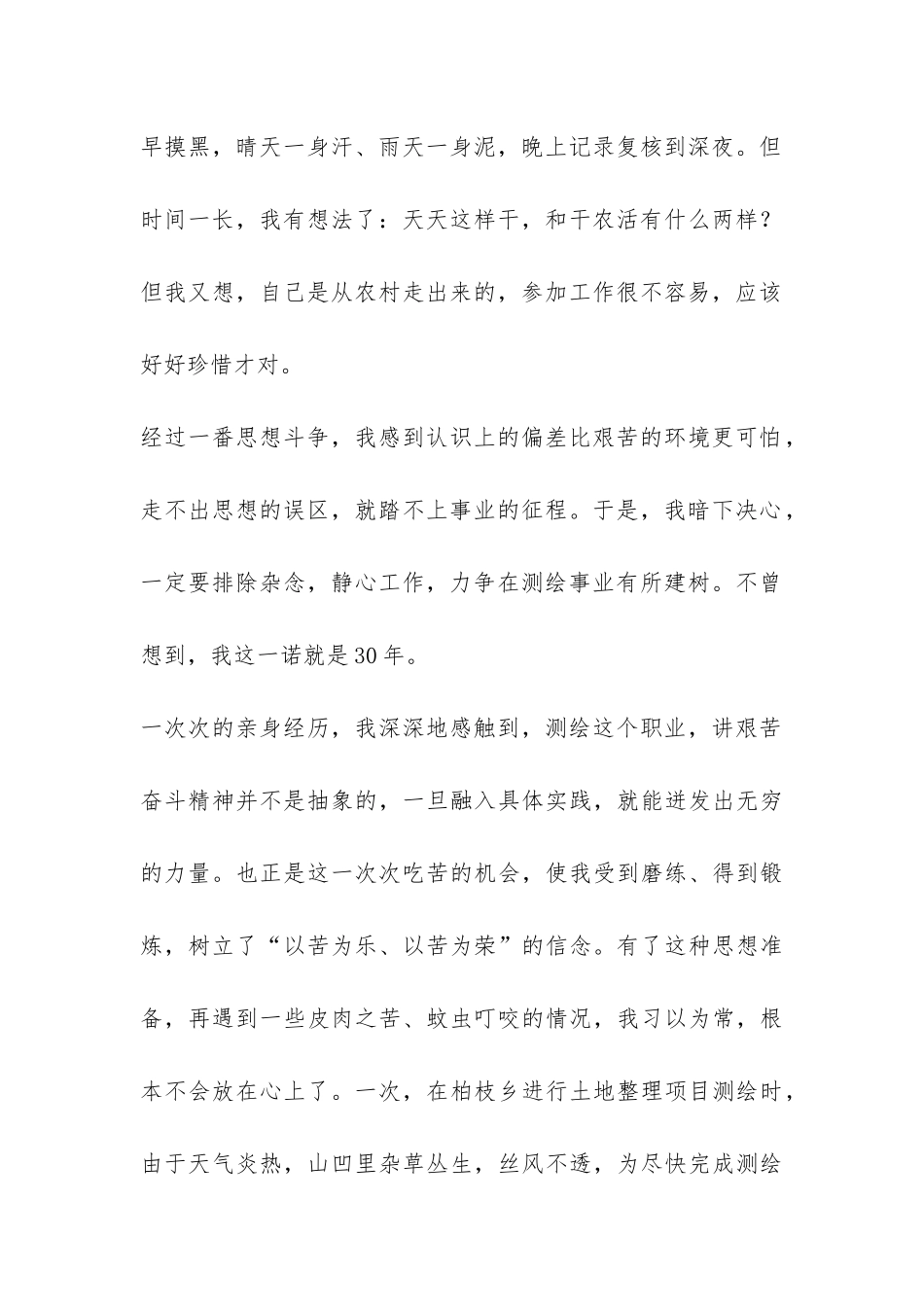 早摸黑，晴天一身汗、雨天一身泥，晚上记录复核到深夜。但时间一长，我有想法了：天天这样干，和干农活有什么两样？但我又想，自己是从农村走出来的，参加工作很不容易，应该好好珍惜才对。

经过一番思想斗争，我感到认识上的偏差比艰苦的环境更可怕，走不出思想的误区，就踏不上事业的征程。于是，我暗下决心，一定要排除杂念，静心工作，力争在测绘事业有所建树。不曾想到，我这一诺就是30年。

一次次的亲身经历，我深深地感触到，测绘这个职业，讲艰苦奋斗精神并不是抽象的，一旦融入具体实践，就能迸发出无穷的力量。也正是这一次次吃苦的机会，使我受到磨练、得到锻炼，树立了“以苦为乐、以苦为荣”的信念。有了这种思想准备，再遇到一些皮肉之苦、蚊虫叮咬的情况，我习以为常，根本不会放在心上了。一次，在柏枝乡进行土地整理项目测绘时，由于天气炎热，山凹里杂草丛生，丝风不透，为尽快完成测绘